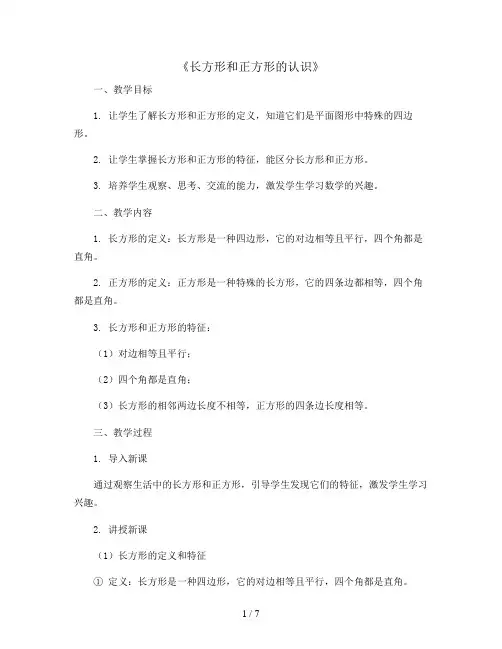 《长方形和正方形的认识》

一、教学目标

1. 让学生了解长方形和正方形的定义，知道它们是平面图形中特殊的四边形。

2. 让学生掌握长方形和正方形的特征，能区分长方形和正方形。

3. 培养学生观察、思考、交流的能力，激发学生学习数学的兴趣。

二、教学内容

1. 长方形的定义：长方形是一种四边形，它的对边相等且平行，四个角都是直角。

2. 正方形的定义：正方形是一种特殊的长方形，它的四条边都相等，四个角都是直角。

3. 长方形和正方形的特征：

（1）对边相等且平行；

（2）四个角都是直角；

（3）长方形的相邻两边长度不相等，正方形的四条边长度相等。

三、教学过程

1. 导入新课

通过观察生活中的长方形和正方形，引导学生发现它们的特征，激发学生学习兴趣。

2. 讲授新课

（1）长方形的定义和特征

① 定义：长方形是一种四边形，它的对边相等且平行，四个角都是直角。

1 / 7